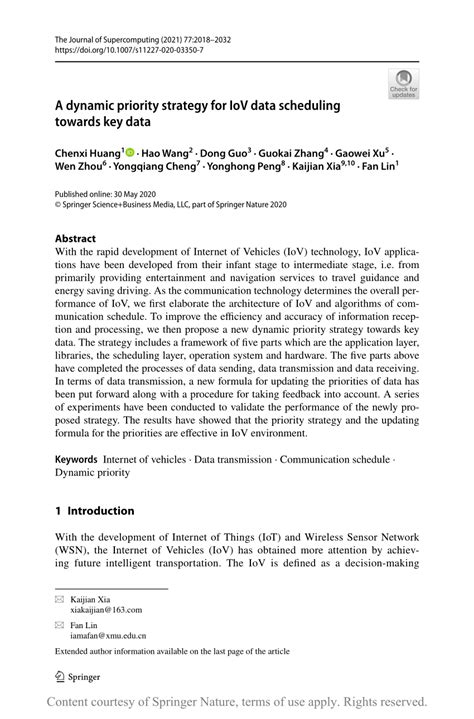 The Journal of Supercomputing (2021) 77:2018–2032
https://doi.org/10.1007/s11227-020-03350-7

Check for updates

A dynamic priority strategy for IoV data scheduling towards key data

Chenxi Huang$^1$ · Hao Wang$^2$ · Dong Guo$^3$ · Guokai Zhang$^4$ · Gaowei Xu$^5$ · Wen Zhou$^6$ · Yongqiang Cheng$^7$ · Yonghong Peng$^8$ · Kaijian Xia$^{9,10}$ · Fan Lin$^1$

Published online: 30 May 2020
© Springer Science+Business Media, LLC, part of Springer Nature 2020

Abstract
With the rapid development of Internet of Vehicles (IoV) technology, IoV applications have been developed from their infant stage to intermediate stage, i.e. from primarily providing entertainment and navigation services to travel guidance and energy saving driving. As the communication technology determines the overall performance of IoV, we first elaborate the architecture of IoV and algorithms of communication schedule. To improve the efficiency and accuracy of information reception and processing, we then propose a new dynamic priority strategy towards key data. The strategy includes a framework of five parts which are the application layer, libraries, the scheduling layer, operation system and hardware. The five parts above have completed the processes of data sending, data transmission and data receiving. In terms of data transmission, a new formula for updating the priorities of data has been put forward along with a procedure for taking feedback into account. A series of experiments have been conducted to validate the performance of the newly proposed strategy. The results have showed that the priority strategy and the updating formula for the priorities are effective in IoV environment.

Keywords Internet of vehicles · Data transmission · Communication schedule · Dynamic priority

1 Introduction

With the development of Internet of Things (IoT) and Wireless Sensor Network (WSN), the Internet of Vehicles (IoV) has obtained more attention by achieving future intelligent transportation. The IoV is defined as a decision-making

Kaijian Xia
xiakaijian@163.com

Fan Lin
iamafan@xmu.edu.cn

Extended author information available on the last page of the article

Springer

Content courtesy of Springer Nature, terms of use apply. Rights reserved.